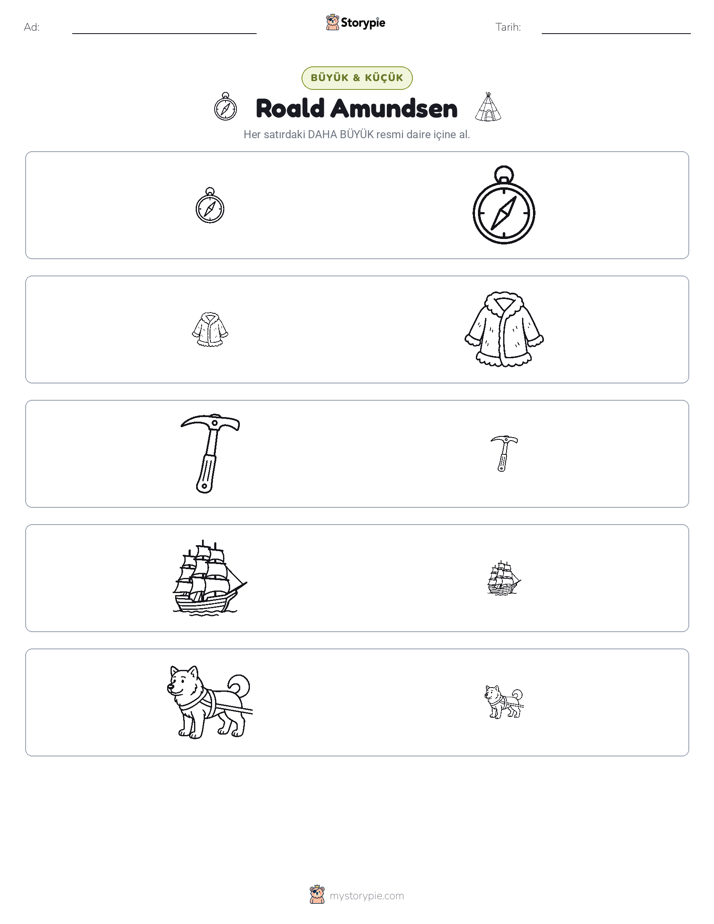 Ad: ____ Storypie Tarih: ____

BÜYÜK & KÜÇÜK

Roald Amundsen

Her satırdaki DAHA BÜYÜK resmi daire içine al.

mystorypie.com